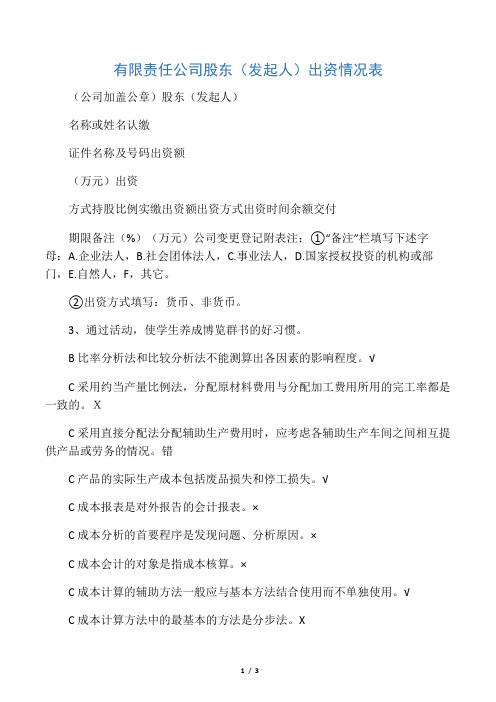 有限责任公司股东（发起人）出资情况表

（公司加盖公章）股东（发起人）

名称或姓名认缴

证件名称及号码出资额

（万元）出资

方式持股比例实缴出资额出资方式出资时间余额交付

期限备注（%）（万元）公司变更登记附表注：①“备注”栏填写下述字母：A.企业法人，B.社会团体法人，C.事业法人，D.国家授权投资的机构或部门，E.自然人，F，其它。

②出资方式填写：货币、非货币。

3、通过活动，使学生养成博览群书的好习惯。

B 比率分析法和比较分析法不能测算出各因素的影响程度。√

C 采用约当产量比例法，分配原材料费用与分配加工费用所用的完工率都是一致的。X

C 采用直接分配法分配辅助生产费用时，应考虑各辅助生产车间之间相互提供产品或劳务的情况。错

C 产品的实际生产成本包括废品损失和停工损失。√

C 成本报表是对外报告的会计报表。×

C 成本分析的首要程序是发现问题、分析原因。×

C 成本会计的对象是指成本核算。×

C 成本计算的辅助方法一般应与基本方法结合使用而不单独使用。√

C 成本计算方法中的最基本的方法是分步法。X

1 / 3